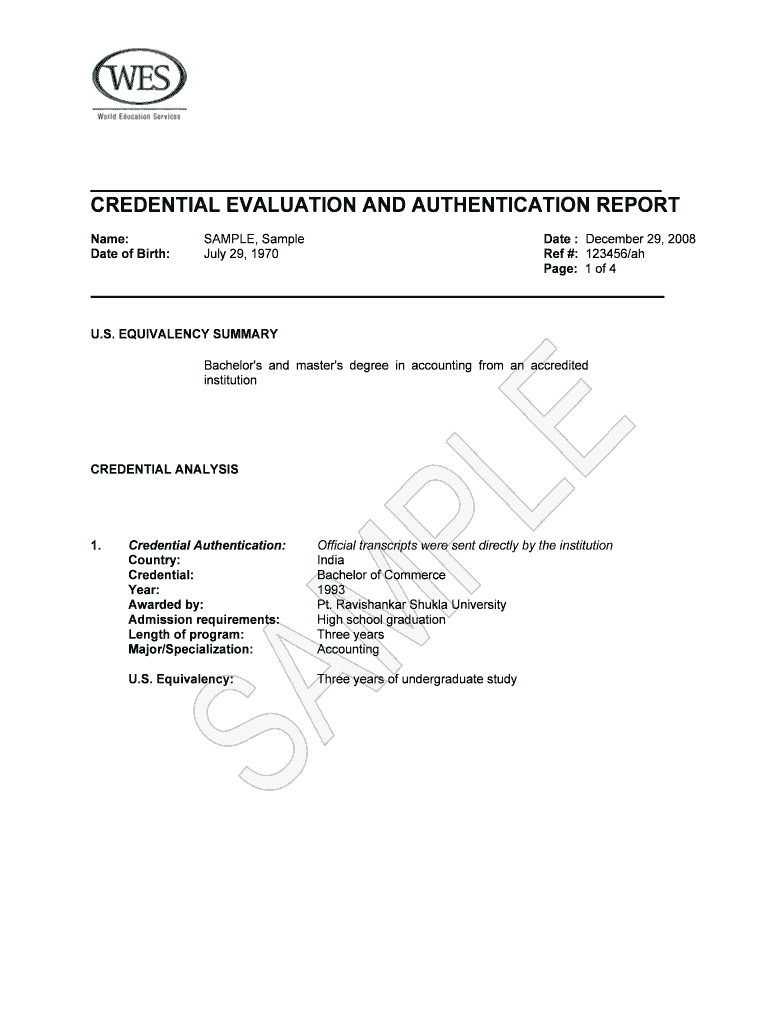 WES
World Education Services

CREDENTIAL EVALUATION AND AUTHENTICATION REPORT

Name: SAMPLE, Sample
Date of Birth: July 29, 1970

Date : December 29, 2008
Ref #: 123456/ah
Page: 1 of 4

U.S. EQUIVALENCY SUMMARY

Bachelor's and master's degree in accounting from an accredited institution

CREDENTIAL ANALYSIS

1. Credential Authentication: Official transcripts were sent directly by the institution
Country: India
Credential: Bachelor of Commerce
Year: 1993
Awarded by: Pt. Ravishankar Shukla University
Admission requirements: High school graduation
Length of program: Three years
Major/Specialization: Accounting

U.S. Equivalency: Three years of undergraduate study

SAMPLE